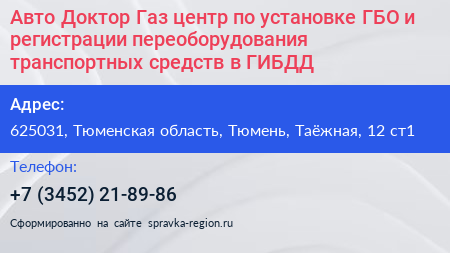 Авто Доктор Газ центр по установке ГБО и регистрации переоборудования транспортных средств в ГИБДД

Адрес:

625031, Тюменская область, Тюмень, Таёжная, 12 ст1

Телефон:

+7 (3452) 21-89-86

Сформированно на сайте spravka-region.ru